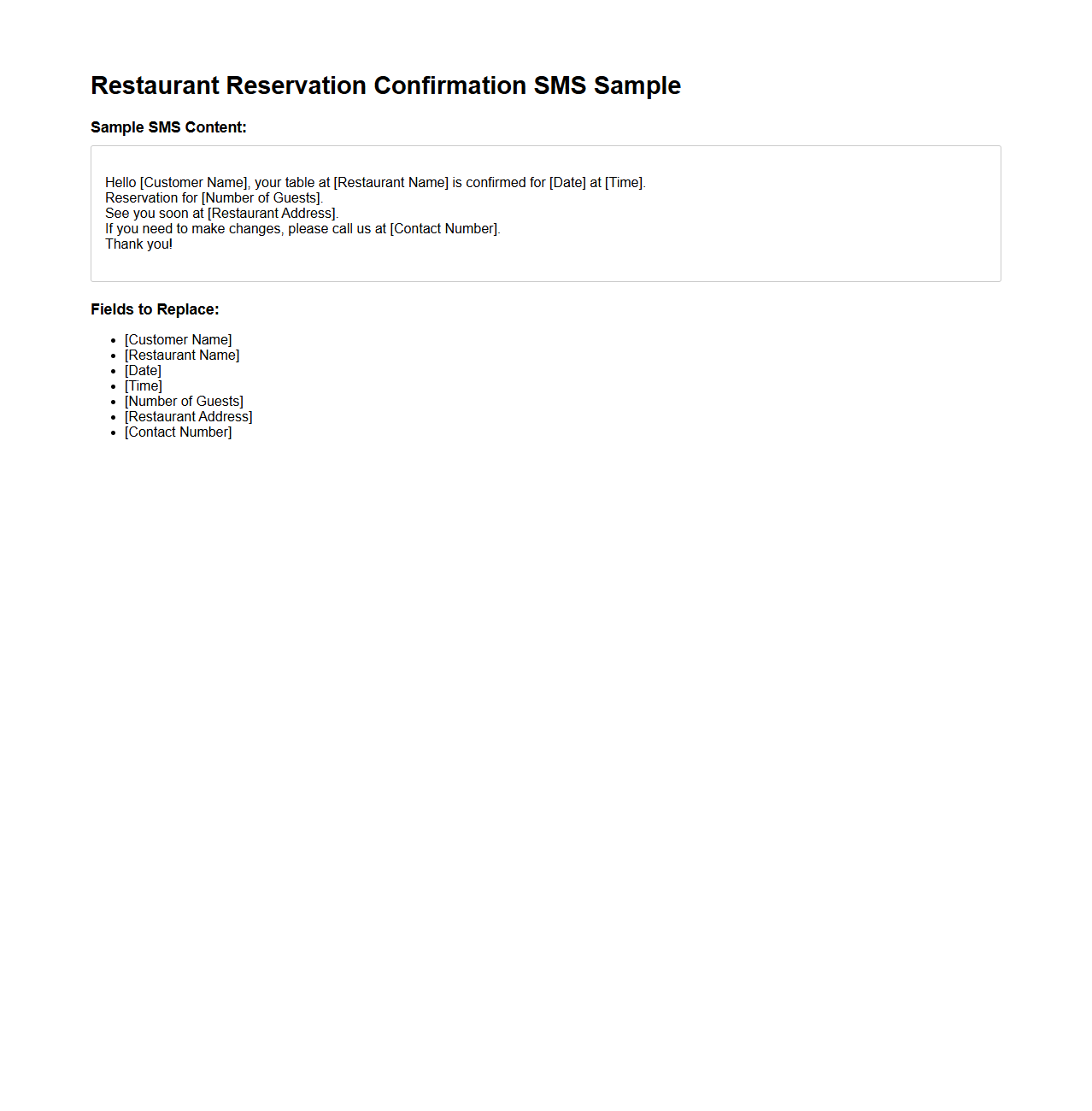 Restaurant Reservation Confirmation SMS Sample

Sample SMS Content:

Hello [Customer Name], your table at [Restaurant Name] is confirmed for [Date] at [Time].
Reservation for [Number of Guests].
See you soon at [Restaurant Address].
If you need to make changes, please call us at [Contact Number].
Thank you!

Fields to Replace:

- [Customer Name]
- [Restaurant Name]
- [Date]
- [Time]
- [Number of Guests]
- [Restaurant Address]
- [Contact Number]